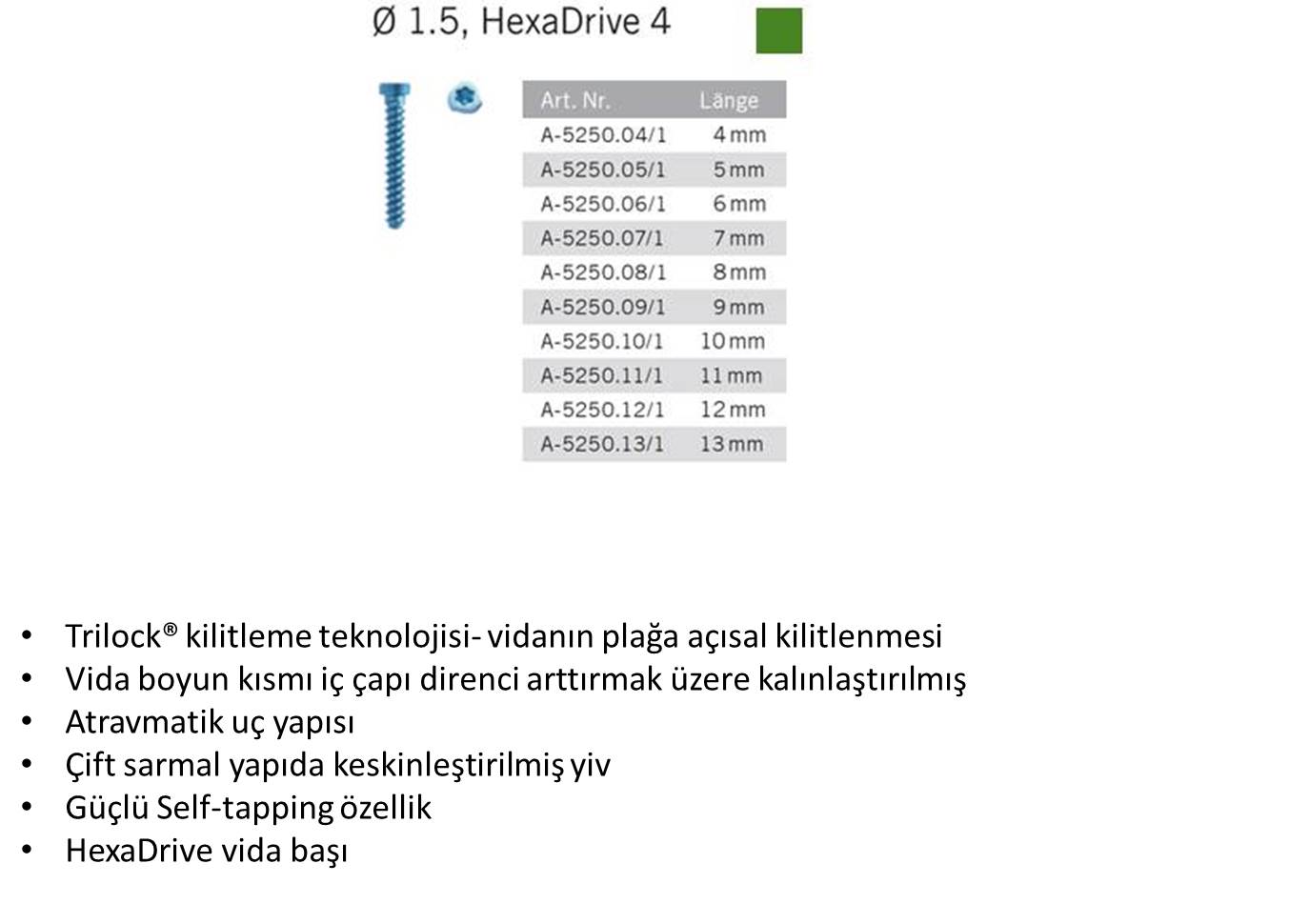 Ø 1.5, HexaDrive 4

| Art. Nr. | Länge |
|---|---|
| A-5250.04/1 | 4 mm |
| A-5250.05/1 | 5 mm |
| A-5250.06/1 | 6 mm |
| A-5250.07/1 | 7 mm |
| A-5250.08/1 | 8 mm |
| A-5250.09/1 | 9 mm |
| A-5250.10/1 | 10 mm |
| A-5250.11/1 | 11 mm |
| A-5250.12/1 | 12 mm |
| A-5250.13/1 | 13 mm |

• Trilock® kilitleme teknolojisi- vidanın plağa açısal kilitlenmesi
• Vida boyun kısmı iç çapı direnci arttırmak üzere kalınlaştırılmış
• Atravmatik uç yapısı
• Çift sarmal yapıda keskinleştirilmiş yiv
• Güçlü Self-tapping özellik
• HexaDrive vida başı